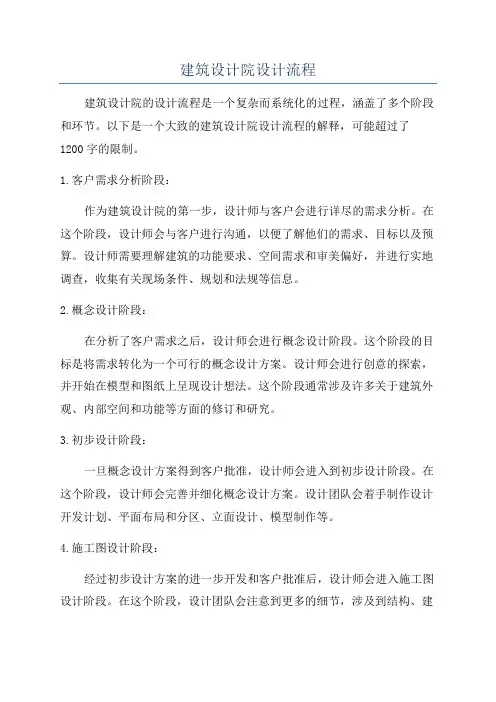 建筑设计院设计流程

建筑设计院的设计流程是一个复杂而系统化的过程，涵盖了多个阶段和环节。以下是一个大致的建筑设计院设计流程的解释，可能超过了1200字的限制。

1.客户需求分析阶段：

作为建筑设计院的第一步，设计师与客户会进行详尽的需求分析。在这个阶段，设计师会与客户进行沟通，以便了解他们的需求、目标以及预算。设计师需要理解建筑的功能要求、空间需求和审美偏好，并进行实地调查，收集有关现场条件、规划和法规等信息。

2.概念设计阶段：

在分析了客户需求之后，设计师会进行概念设计阶段。这个阶段的目标是将需求转化为一个可行的概念设计方案。设计师会进行创意的探索，并开始在模型和图纸上呈现设计想法。这个阶段通常涉及许多关于建筑外观、内部空间和功能等方面的修订和研究。

3.初步设计阶段：

一旦概念设计方案得到客户批准，设计师会进入到初步设计阶段。在这个阶段，设计师会完善并细化概念设计方案。设计团队会着手制作设计开发计划、平面布局和分区、立面设计、模型制作等。

4.施工图设计阶段：

经过初步设计方案的进一步开发和客户批准后，设计师会进入施工图设计阶段。在这个阶段，设计团队会注意到更多的细节，涉及到结构、建